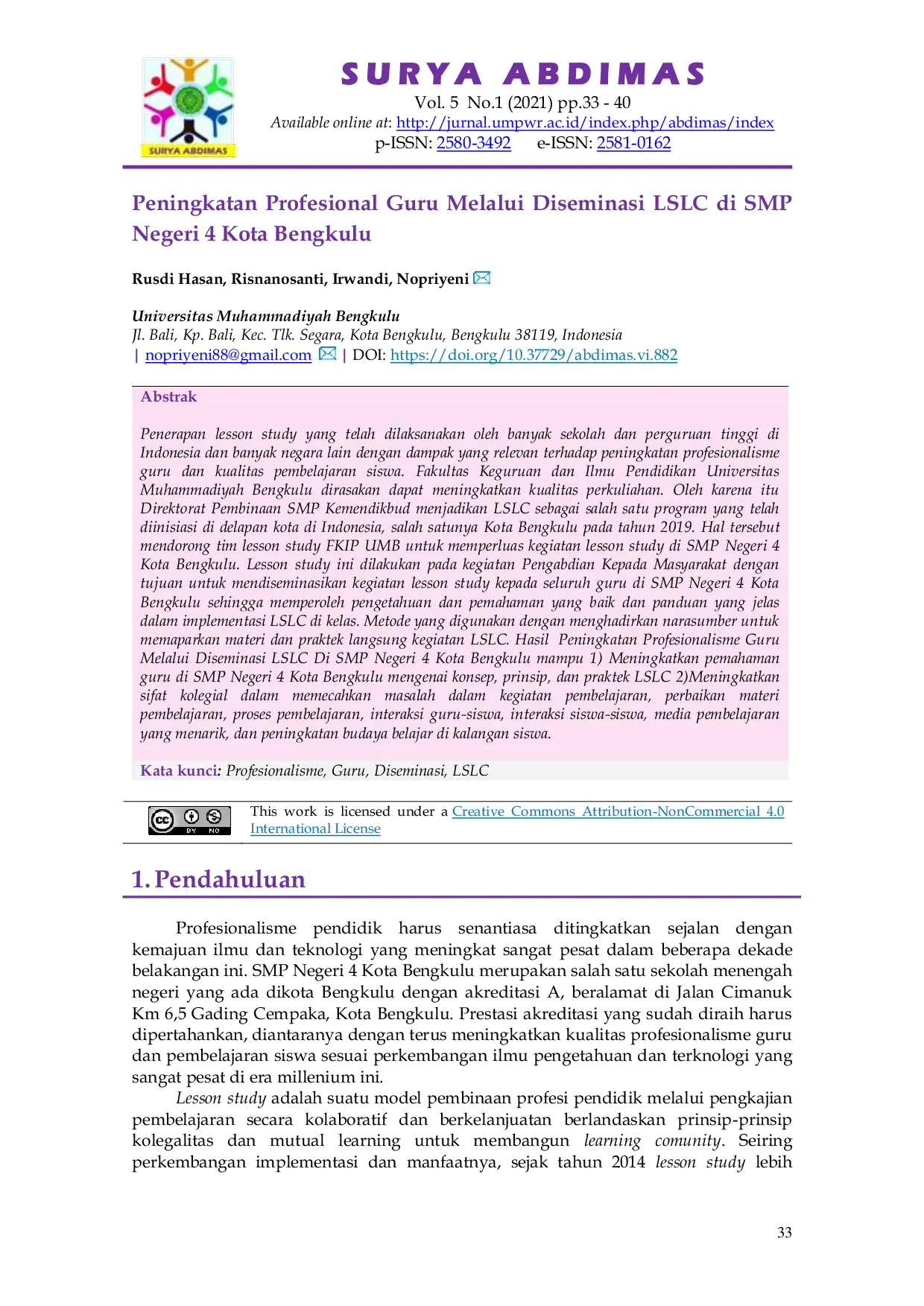 SURYA ABDIMAS

SURYA ABDIMAS
Vol. 5 No.1 (2021) pp.33 - 40
Available online at: http://jurnal.umpwr.ac.id/index.php/abdimas/index
p-ISSN: 2580-3492 e-ISSN: 2581-0162

Peningkatan Profesional Guru Melalui Diseminasi LSLC di SMP Negeri 4 Kota Bengkulu

Rusdi Hasan, Risnanosanti, Irwandi, Nopriyeni

Universitas Muhammadiyah Bengkulu
Jl. Bali, Kp. Bali, Kec. Tlk. Segara, Kota Bengkulu, Bengkulu 38119, Indonesia
| nopriyeni88@gmail.com | DOI: https://doi.org/10.37729/abdimas.vi.882

Abstrak

Penerapan lesson study yang telah dilaksanakan oleh banyak sekolah dan perguruan tinggi di Indonesia dan banyak negara lain dengan dampak yang relevan terhadap peningkatan profesionalisme guru dan kualitas pembelajaran siswa. Fakultas Keguruan dan Ilmu Pendidikan Universitas Muhammadiyah Bengkulu dirasakan dapat meningkatkan kualitas perkuliahan. Oleh karena itu Direktorat Pembinaan SMP Kemendikbud menjadikan LSLC sebagai salah satu program yang telah diinisiasi di delapan kota di Indonesia, salah satunya Kota Bengkulu pada tahun 2019. Hal tersebut mendorong tim lesson study FKIP UMB untuk memperluas kegiatan lesson study di SMP Negeri 4 Kota Bengkulu. Lesson study ini dilakukan pada kegiatan Pengabdian Kepada Masyarakat dengan tujuan untuk mendiseminasikan kegiatan lesson study kepada seluruh guru di SMP Negeri 4 Kota Bengkulu sehingga memperoleh pengetahuan dan pemahaman yang baik dan panduan yang jelas dalam implementasi LSLC di kelas. Metode yang digunakan dengan menghadirkan narasumber untuk memaparkan materi dan praktek langsung kegiatan LSLC. Hasil Peningkatan Profesionalisme Guru Melalui Diseminasi LSLC Di SMP Negeri 4 Kota Bengkulu mampu 1) Meningkatkan pemahaman guru di SMP Negeri 4 Kota Bengkulu mengenai konsep, prinsip, dan praktek LSLC 2)Meningkatkan sifat kolegial dalam memecahkan masalah dalam kegiatan pembelajaran, perbaikan materi pembelajaran, proses pembelajaran, interaksi guru-siswa, interaksi siswa-siswa, media pembelajaran yang menarik, dan peningkatan budaya belajar di kalangan siswa.

Kata kunci: Profesionalisme, Guru, Diseminasi, LSLC

This work is licensed under a Creative Commons Attribution-NonCommercial 4.0 International License

1. Pendahuluan

Profesionalisme pendidik harus senantiasa ditingkatkan sejalan dengan kemajuan ilmu dan teknologi yang meningkat sangat pesat dalam beberapa dekade belakangan ini. SMP Negeri 4 Kota Bengkulu merupakan salah satu sekolah menengah negeri yang ada dikota Bengkulu dengan akreditasi A, beralamat di Jalan Cimanuk Km 6,5 Gading Cempaka, Kota Bengkulu. Prestasi akreditasi yang sudah diraih harus dipertahankan, diantaranya dengan terus meningkatkan kualitas profesionalisme guru dan pembelajaran siswa sesuai perkembangan ilmu pengetahuan dan terknologi yang sangat pesat di era millenium ini.

Lesson study adalah suatu model pembinaan profesi pendidik melalui pengkajian pembelajaran secara kolaboratif dan berkelanjuatan berlandaskan prinsip-prinsip kolegalitas dan mutual learning untuk membangun learning comunity. Seiring perkembangan implementasi dan manfaatnya, sejak tahun 2014 lesson study lebih

33